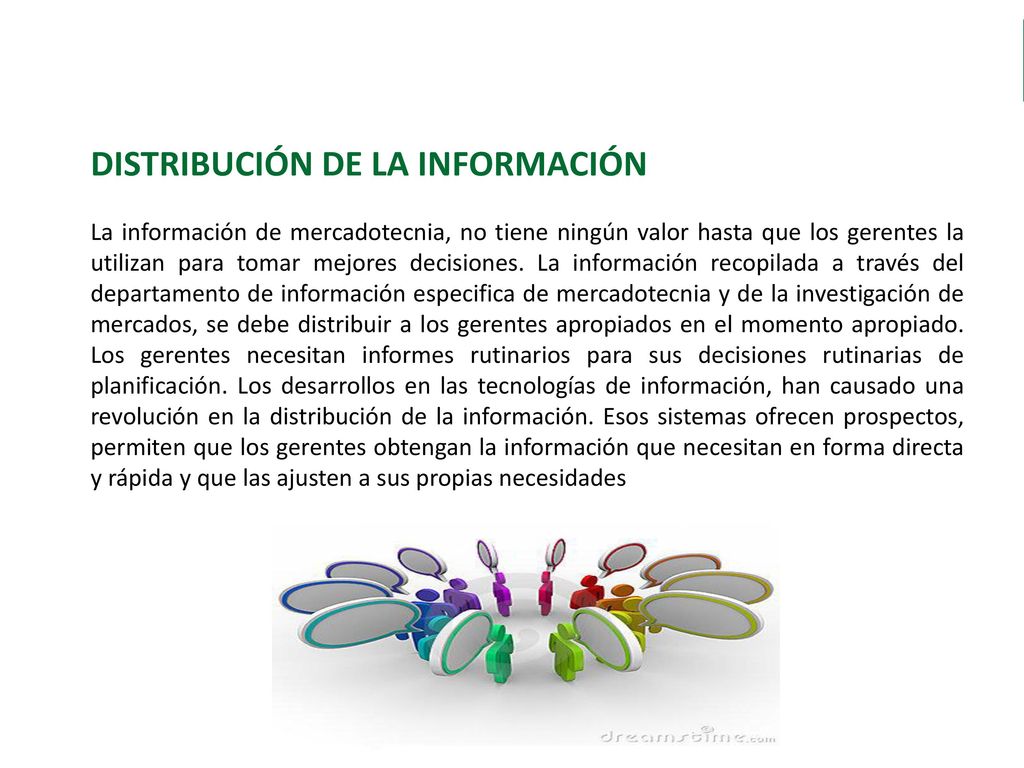 DISTRIBUCIÓN DE LA INFORMACIÓN

La información de mercadotecnia, no tiene ningún valor hasta que los gerentes la utilizan para tomar mejores decisiones. La información recopilada a través del departamento de información especifica de mercadotecnia y de la investigación de mercados, se debe distribuir a los gerentes apropiados en el momento apropiado. Los gerentes necesitan informes rutinarios para sus decisiones rutinarias de planificación. Los desarrollos en las tecnologías de información, han causado una revolución en la distribución de la información. Esos sistemas ofrecen prospectos, permiten que los gerentes obtengan la información que necesitan en forma directa y rápida y que las ajusten a sus propias necesidades

dreamstime.com